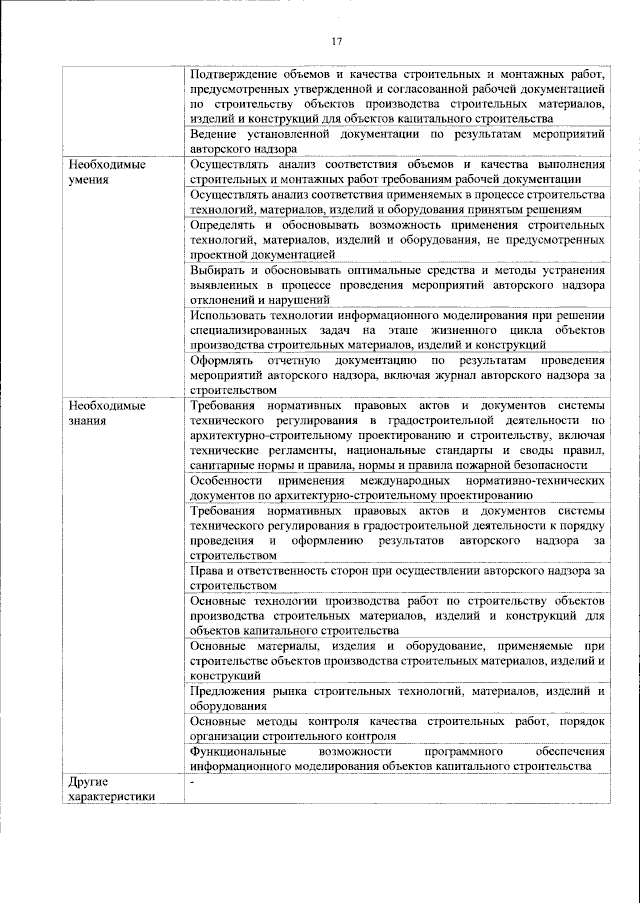 17

| | |
|---|---|
| | Подтверждение объемов и качества строительных и монтажных работ, предусмотренных утвержденной и согласованной рабочей документацией по строительству объектов производства строительных материалов, изделий и конструкций для объектов капитального строительства |
| | Ведение установленной документации по результатам мероприятий авторского надзора |
| Необходимые умения | Осуществлять анализ соответствия объемов и качества выполнения строительных и монтажных работ требованиям рабочей документации |
| | Осуществлять анализ соответствия применяемых в процессе строительства технологий, материалов, изделий и оборудования принятым решениям |
| | Определять и обосновывать возможность применения строительных технологий, материалов, изделий и оборудования, не предусмотренных проектной документацией |
| | Выбирать и обосновывать оптимальные средства и методы устранения выявленных в процессе проведения мероприятий авторского надзора отклонений и нарушений |
| | Использовать технологии информационного моделирования при решении специализированных задач на этапе жизненного цикла объектов производства строительных материалов, изделий и конструкций |
| | Оформлять отчетную документацию по результатам проведения мероприятий авторского надзора, включая журнал авторского надзора за строительством |
| Необходимые знания | Требования нормативных правовых актов и документов системы технического регулирования в градостроительной деятельности по архитектурно-строительному проектированию и строительству, включая технические регламенты, национальные стандарты и своды правил, санитарные нормы и правила, нормы и правила пожарной безопасности |
| | Особенности применения международных нормативно-технических документов по архитектурно-строительному проектированию |
| | Требования нормативных правовых актов и документов системы технического регулирования в градостроительной деятельности к порядку проведения и оформлению результатов авторского надзора за строительством |
| | Права и ответственность сторон при осуществлении авторского надзора за строительством |
| | Основные технологии производства работ по строительству объектов производства строительных материалов, изделий и конструкций для объектов капитального строительства |
| | Основные материалы, изделия и оборудование, применяемые при строительстве объектов производства строительных материалов, изделий и конструкций |
| | Предложения рынка строительных технологий, материалов, изделий и оборудования |
| | Основные методы контроля качества строительных работ, порядок организации строительного контроля |
| | Функциональные возможности программного обеспечения информационного моделирования объектов капитального строительства |
| Другие характеристики | - |